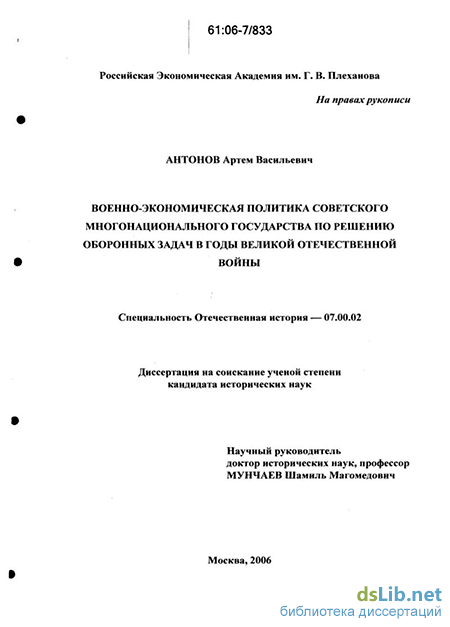 61:06-7/833

Российская Экономическая Академия им. Г. В. Плеханова

На правах рукописи

АНТОНОВ Артем Васильевич

ВОЕННО-ЭКОНОМИЧЕСКАЯ ПОЛИТИКА СОВЕТСКОГО МНОГОНАЦИОНАЛЬНОГО ГОСУДАРСТВА ПО РЕШЕНИЮ ОБОРОННЫХ ЗАДАЧ В ГОДЫ ВЕЛИКОЙ ОТЕЧЕСТВЕННОЙ ВОЙНЫ

Специальность Отечественная история — 07.00.02

Диссертация на соискание ученой степени кандидата исторических наук

Научный руководитель
доктор исторических наук, профессор
МУНЧАЕВ Шамиль Магомедович

Москва, 2006

dsLib.net
библиотека диссертаций